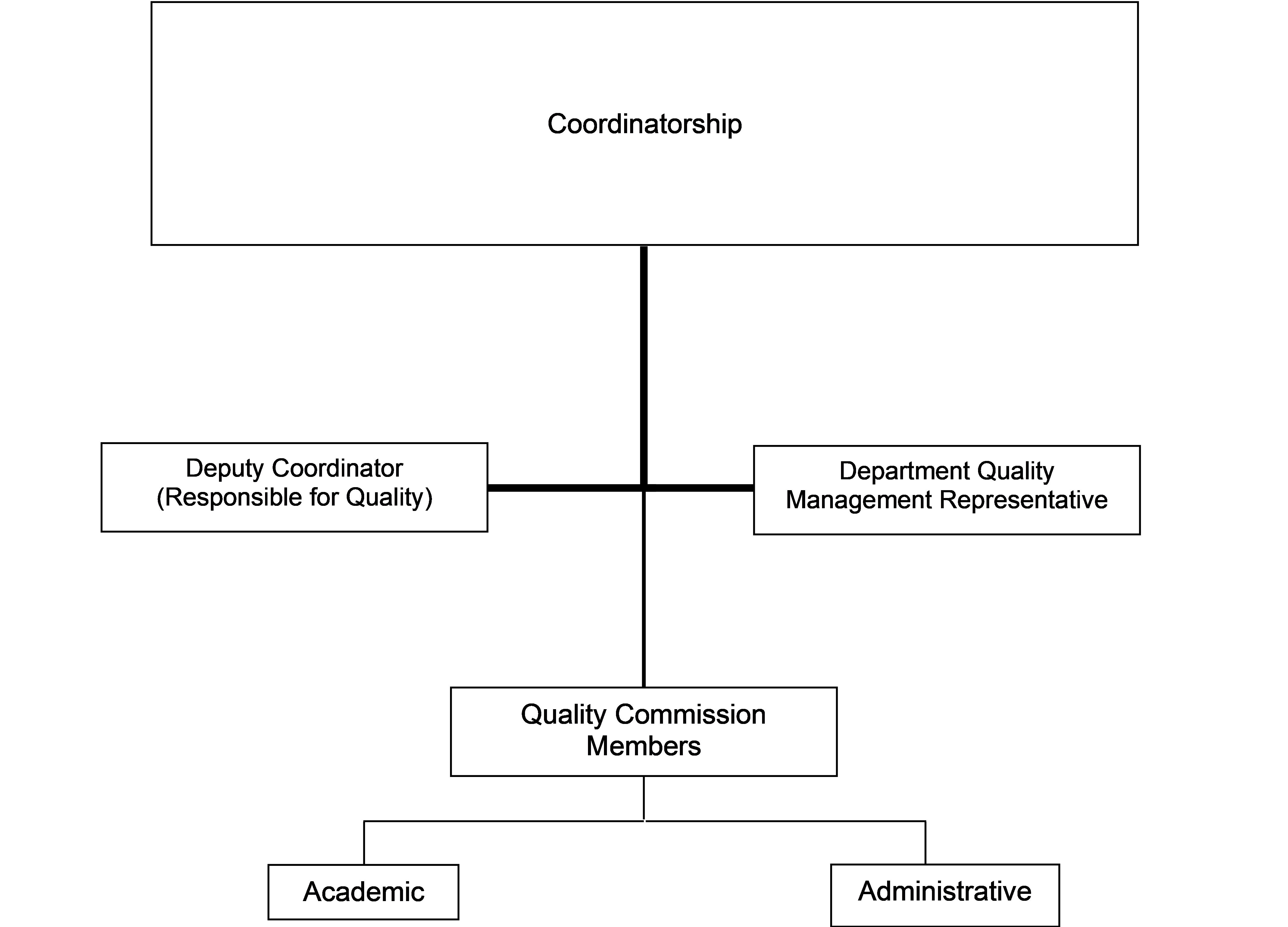 Coordinatorship

Deputy Coordinator
(Responsible for Quality)

Department Quality
Management Representative

Quality Commission
Members

Academic

Administrative